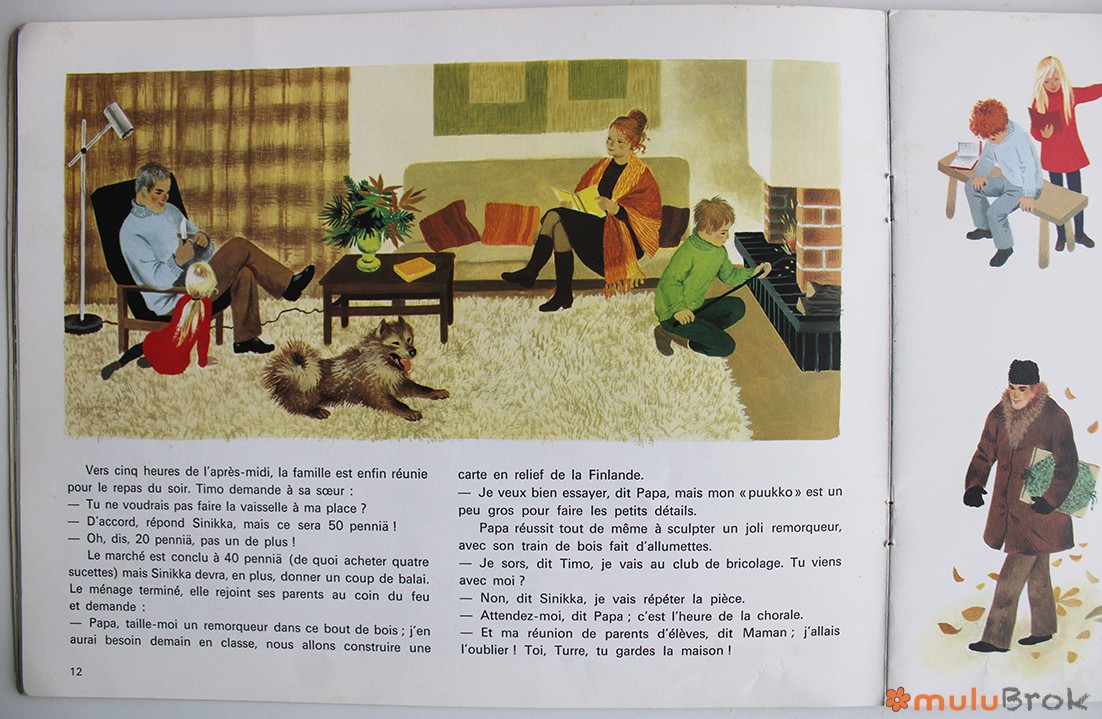 Vers cinq heures de l'après-midi, la famille est enfin réunie pour le repas du soir. Timo demande à sa sœur :

— Tu ne voudrais pas faire la vaisselle à ma place ?

— D'accord, répond Sinikka, mais ce sera 50 penniä !

— Oh, dis, 20 penniä, pas un de plus !

Le marché est conclu à 40 penniä (de quoi acheter quatre sucettes) mais Sinikka devra, en plus, donner un coup de balai. Le ménage terminé, elle rejoint ses parents au coin du feu et demande :

— Papa, taille-moi un remorqueur dans ce bout de bois ; j'en aurai besoin demain en classe, nous allons construire une carte en relief de la Finlande.

— Je veux bien essayer, dit Papa, mais mon « puukko » est un peu gros pour faire les petits détails.

Papa réussit tout de même à sculpter un joli remorqueur, avec son train de bois fait d'allumettes.

— Je sors, dit Timo, je vais au club de bricolage. Tu viens avec moi ?

— Non, dit Sinikka, je vais répéter la pièce.

— Attendez-moi, dit Papa ; c'est l'heure de la chorale.

— Et ma réunion de parents d'élèves, dit Maman ; j'allais l'oublier ! Toi, Turre, tu gardes la maison !

12

muluBrok